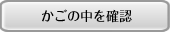 かごの中を確認